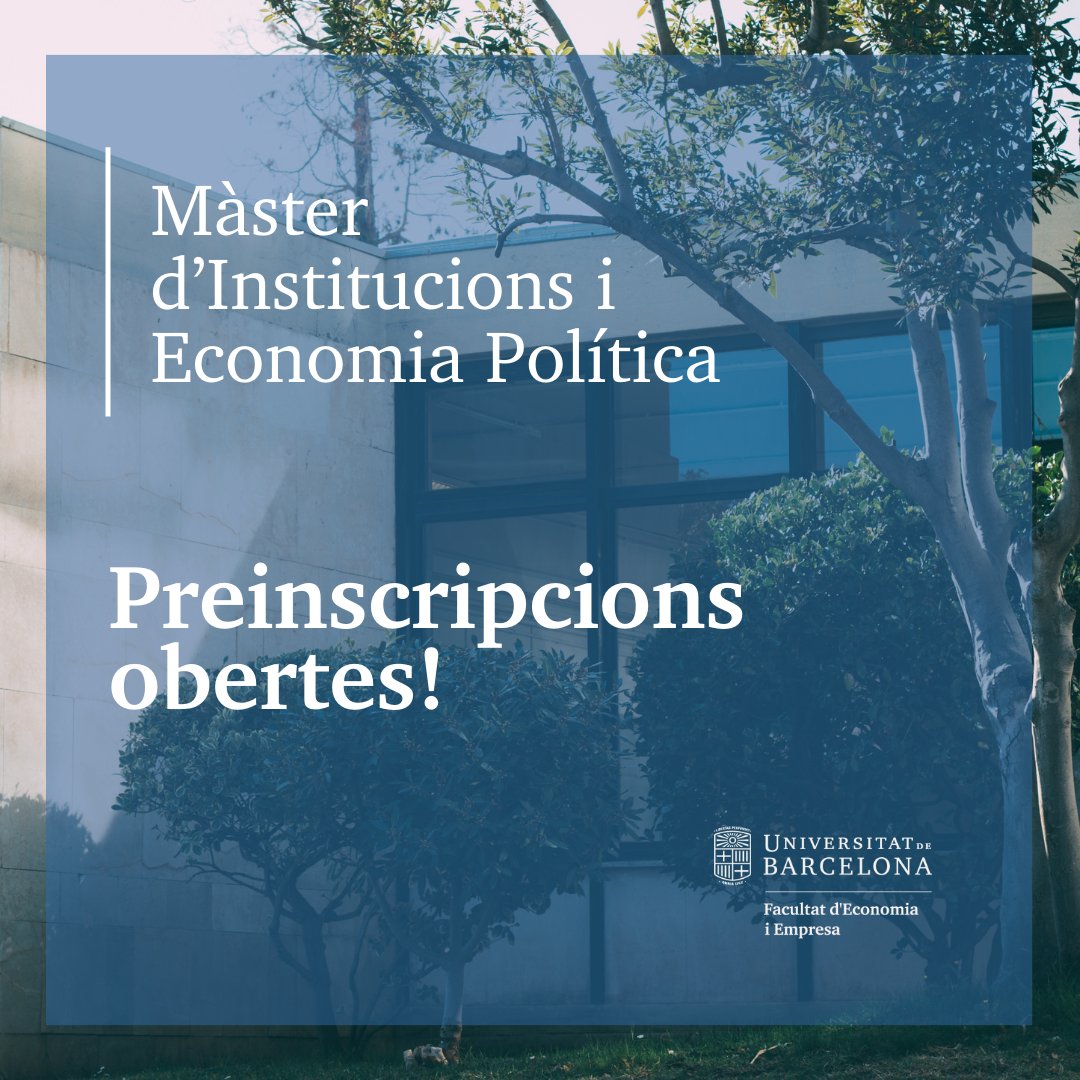 Màster d'Institucions i Economia Política

Preinscripcions obertes!

UNIVERSITAT DE BARCELONA

Facultat d'Economia i Empresa